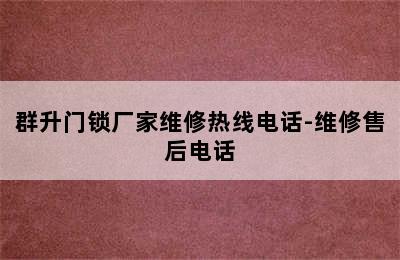 群升门锁厂家维修热线电话-维修售后电话